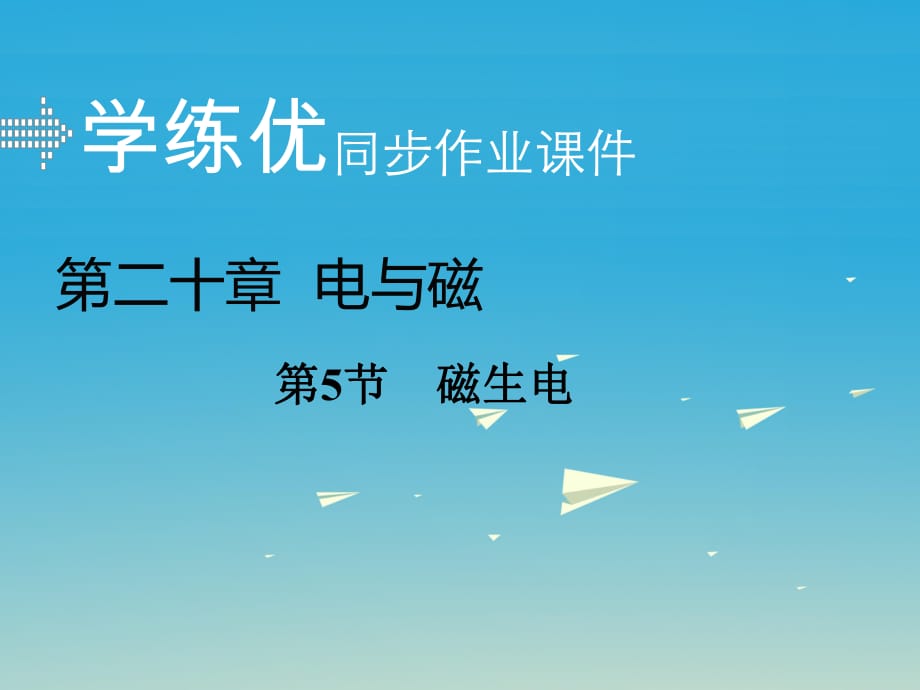 学练优同步作业课件

第二十章 电与磁

第5节 磁生电